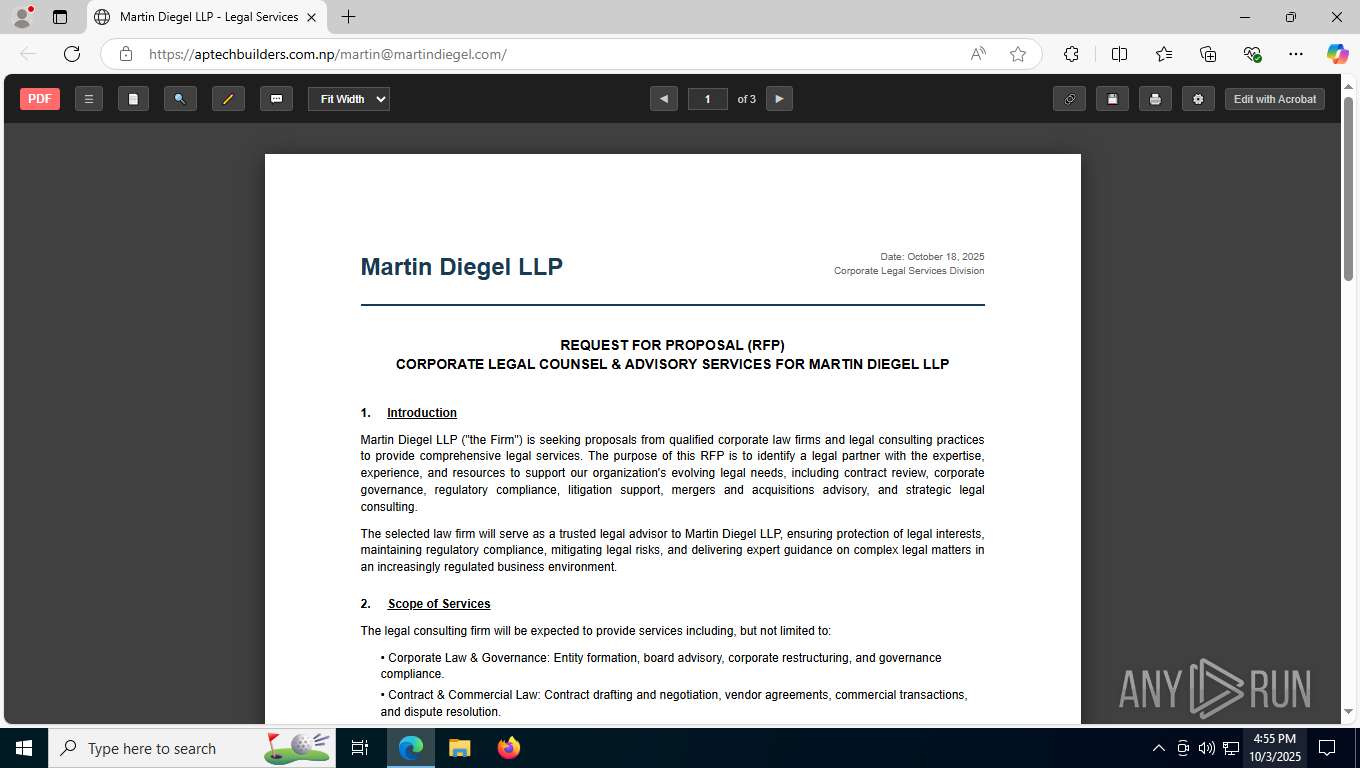 Martin Diegel LLP - Legal Services

https://aptechbuilders.com.np/martin@martindiegel.com/

PDF

Fit Width

1 of 3

Edit with Acrobat

Martin Diegel LLP

Date: October 18, 2025
Corporate Legal Services Division

REQUEST FOR PROPOSAL (RFP)
CORPORATE LEGAL COUNSEL & ADVISORY SERVICES FOR MARTIN DIEGEL LLP

1. Introduction

Martin Diegel LLP ("the Firm") is seeking proposals from qualified corporate law firms and legal consulting practices to provide comprehensive legal services. The purpose of this RFP is to identify a legal partner with the expertise, experience, and resources to support our organization's evolving legal needs, including contract review, corporate governance, regulatory compliance, litigation support, mergers and acquisitions advisory, and strategic legal consulting.

The selected law firm will serve as a trusted legal advisor to Martin Diegel LLP, ensuring protection of legal interests, maintaining regulatory compliance, mitigating legal risks, and delivering expert guidance on complex legal matters in an increasingly regulated business environment.

2. Scope of Services

The legal consulting firm will be expected to provide services including, but not limited to:

• Corporate Law & Governance: Entity formation, board advisory, corporate restructuring, and governance compliance.

• Contract & Commercial Law: Contract drafting and negotiation, vendor agreements, commercial transactions, and dispute resolution.

ANY RUN

Type here to search

4:55 PM
10/3/2025